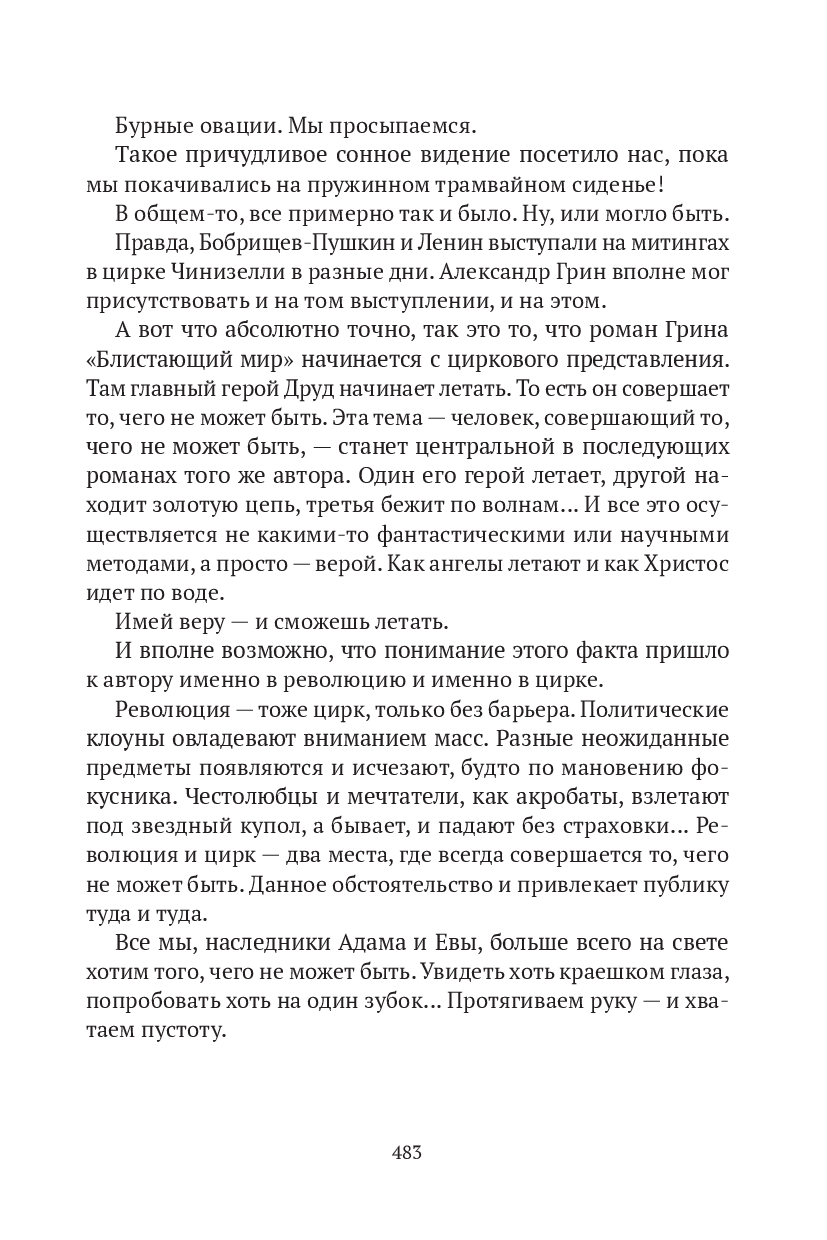 Бурные овации. Мы просыпаемся.

Такое причудливое сонное видение посетило нас, пока мы покачивались на пружинном трамвайном сиденье!

В общем-то, все примерно так и было. Ну, или могло быть.

Правда, Бобрищев-Пушкин и Ленин выступали на митингах в цирке Чинизелли в разные дни. Александр Грин вполне мог присутствовать и на том выступлении, и на этом.

А вот что абсолютно точно, так это то, что роман Грина «Блистающий мир» начинается с циркового представления. Там главный герой Друд начинает летать. То есть он совершает то, чего не может быть. Эта тема — человек, совершающий то, чего не может быть, — станет центральной в последующих романах того же автора. Один его герой летает, другой находит золотую цепь, третья бежит по волнам... И все это осуществляется не какими-то фантастическими или научными методами, а просто — верой. Как ангелы летают и как Христос идет по воде.

Имей веру — и сможешь летать.

И вполне возможно, что понимание этого факта пришло к автору именно в революцию и именно в цирке.

Революция — тоже цирк, только без барьера. Политические клоуны овладевают вниманием масс. Разные неожиданные предметы появляются и исчезают, будто по мановению фокусника. Честолюбцы и мечтатели, как акробаты, взлетают под звездный купол, а бывает, и падают без страховки... Революция и цирк — два места, где всегда совершается то, чего не может быть. Данное обстоятельство и привлекает публику туда и туда.

Все мы, наследники Адама и Евы, больше всего на свете хотим того, чего не может быть. Увидеть хоть краешком глаза, попробовать хоть на один зубок... Протягиваем руку — и хватаем пустоту.

483